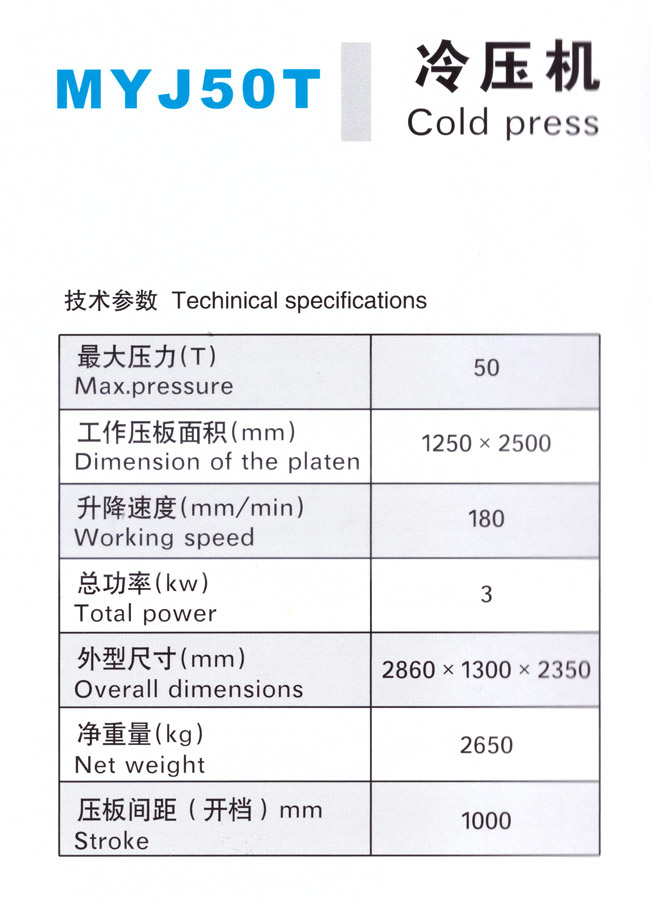 MYJ50T

冷压机
Cold press

技术参数 Techinical specifications

| 最大压力(T) Max.pressure | 50 |
|---|---|
| 工作压板面积(mm) Dimension of the platen | 1250 × 2500 |
| 升降速度(mm/min) Working speed | 180 |
| 总功率(kw) Total power | 3 |
| 外型尺寸(mm) Overall dimensions | 2860 × 1300 × 2350 |
| 净重量(kg) Net weight | 2650 |
| 压板间距（开档）mm Stroke | 1000 |